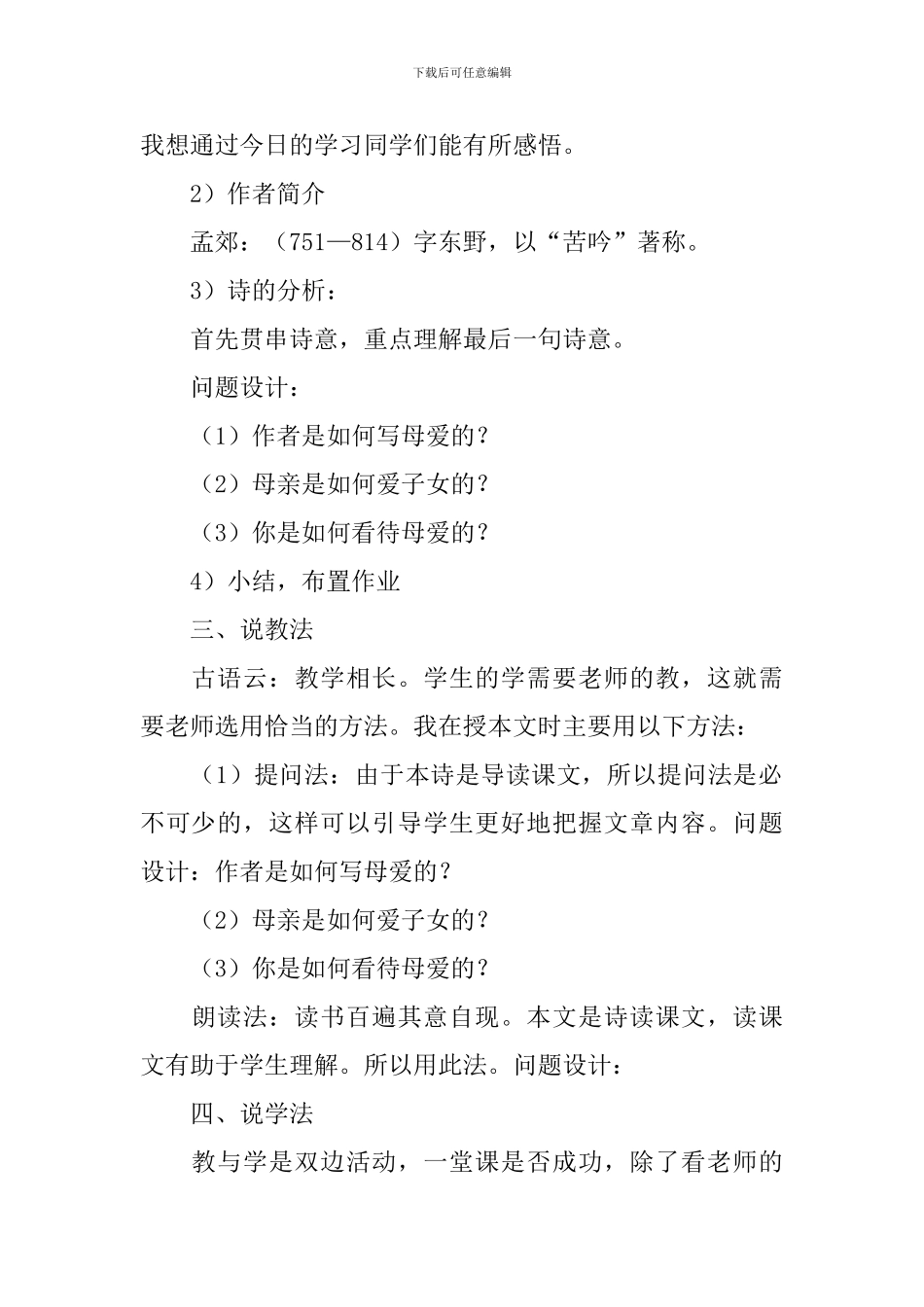 下载后可任意编辑

我想通过今日的学习同学们能有所感悟。

2）作者简介

孟郊：（751—814）字东野，以“苦吟”著称。

3）诗的分析：

首先贯串诗意，重点理解最后一句诗意。

问题设计：

（1）作者是如何写母爱的？

（2）母亲是如何爱子女的？

（3）你是如何看待母爱的？

4）小结，布置作业

三、说教法

古语云：教学相长。学生的学需要老师的教，这就需要老师选用恰当的方法。我在授本文时主要用以下方法：

（1）提问法：由于本诗是导读课文，所以提问法是必不可少的，这样可以引导学生更好地把握文章内容。问题设计：作者是如何写母爱的？

（2）母亲是如何爱子女的？

（3）你是如何看待母爱的？

朗读法：读书百遍其意自现。本文是诗读课文，读课文有助于学生理解。所以用此法。问题设计：

四、说学法

教与学是双边活动，一堂课是否成功，除了看老师的